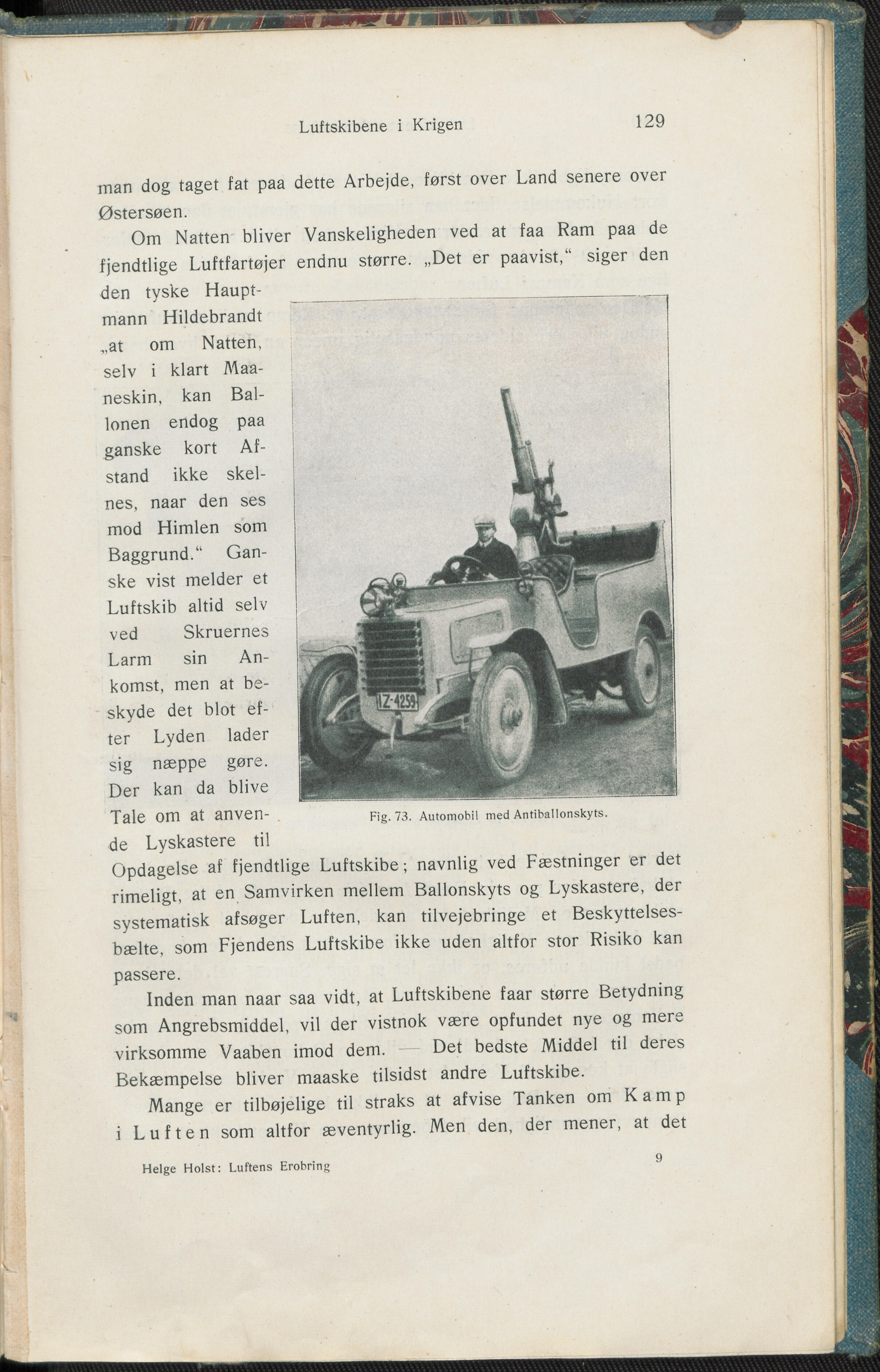 Luftskibene i Krigen 129

man dog taget fat paa dette Arbejde, først over Land senere over Østersøen.

Om Natten bliver Vanskeligheden ved at faa Ram paa de fjendtlige Luftfartøjer endnu større. „Det er paavist,“ siger den den tyske Hauptmann Hildebrandt „at om Natten, selv i klart Maaneskin, kan Ballonen endog paa ganske kort Afstand ikke skelnes, naar den ses mod Himlen som Baggrund.“ Ganske vist melder et Luftskib altid selv ved Skruernes Larm sin Ankomst, men at beskyde det blot efter Lyden lader sig næppe gøre. Der kan da blive Tale om at anvende Lyskastere til Opdagelse af fjendtlige Luftskibe; navnlig ved Fæstninger er det rimeligt, at en Samvirken mellem Ballonskyts og Lyskastere, der systematisk afsøger Luften, kan tilvejebringe et Beskyttelsesbælte, som Fjendens Luftskibe ikke uden altfor stor Risiko kan passere.

IZ-4259

Fig. 73. Automobil med Antiballonskyts.

Inden man naar saa vidt, at Luftskibene faar større Betydning som Angrebsmiddel, vil der vistnok være opfundet nye og mere virksomme Vaaben imod dem. — Det bedste Middel til deres Bekæmpelse bliver maaske tilsidst andre Luftskibe.

Mange er tilbøjelige til straks at afvise Tanken om Kamp i Luften som altfor æventyrlig. Men den, der mener, at det

Helge Holst: Luftens Erobring 9